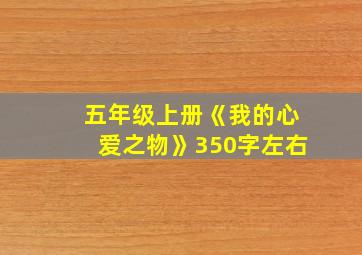 五年级上册《我的心爱之物》350字左右